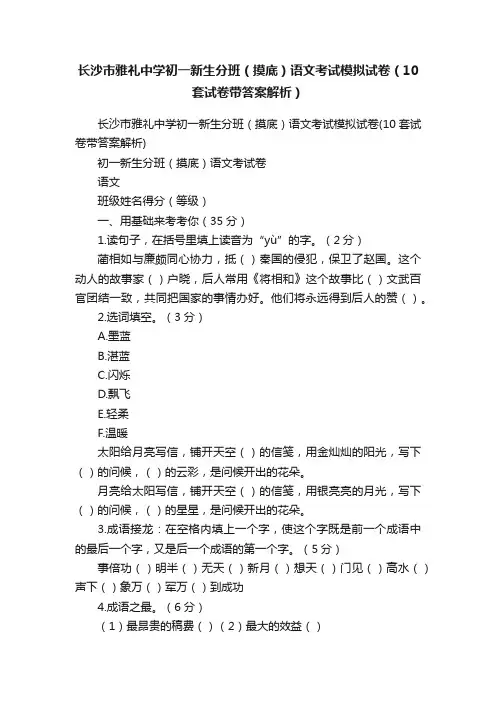 长沙市雅礼中学初一新生分班（摸底）语文考试模拟试卷（10套试卷带答案解析）

长沙市雅礼中学初一新生分班（摸底）语文考试模拟试卷(10套试卷带答案解析)

初一新生分班（摸底）语文考试卷

语文

班级姓名得分（等级）

一、用基础来考考你（35分）

1.读句子，在括号里填上读音为“yù”的字。（2分）

蔺相如与廉颇同心协力，抵（ ）秦国的侵犯，保卫了赵国。这个动人的故事家（ ）户晓，后人常用《将相和》这个故事比（ ）文武百官团结一致，共同把国家的事情办好。他们将永远得到后人的赞（ ）。

2.选词填空。（3分）

A.墨蓝

B.湛蓝

C.闪烁

D.飘飞

E.轻柔

F.温暖

太阳给月亮写信，铺开天空（ ）的信笺，用金灿灿的阳光，写下（ ）的问候，（ ）的云彩，是问候开出的花朵。

月亮给太阳写信，铺开天空（ ）的信笺，用银亮亮的月光，写下（ ）的问候，（ ）的星星，是问候开出的花朵。

3.成语接龙：在空格内填上一个字，使这个字既是前一个成语中的最后一个字，又是后一个成语的第一个字。（5分）

事倍功（ ）明半（ ）无天（ ）新月（ ）想天（ ）门见（ ）高水（ ）声下（ ）象万（ ）军万（ ）到成功

4.成语之最。（6分）

（1）最昂贵的稿费（ ）（2）最大的效益（ ）